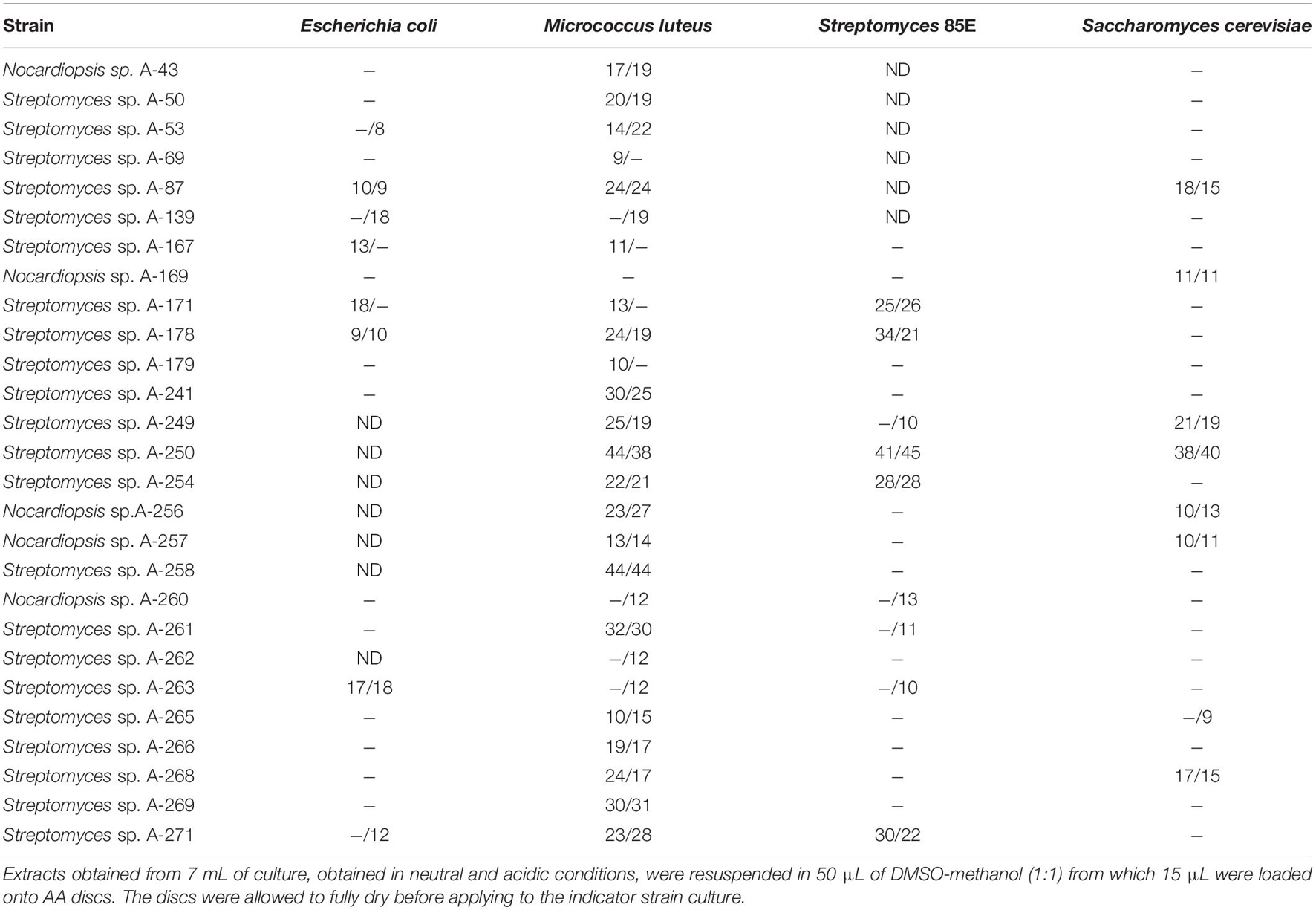 | Strain | Escherichia coli | Micrococcus luteus | Streptomyces 85E | Saccharomyces cerevisiae |
|---|---|---|---|---|
| Nocardiopsis sp. A-43 | – | 17/19 | ND | – |
| Streptomyces sp. A-50 | – | 20/19 | ND | – |
| Streptomyces sp. A-53 | –/8 | 14/22 | ND | – |
| Streptomyces sp. A-69 | – | 9/– | ND | – |
| Streptomyces sp. A-87 | 10/9 | 24/24 | ND | 18/15 |
| Streptomyces sp. A-139 | –/18 | –/19 | ND | – |
| Streptomyces sp. A-167 | 13/– | 11/– | – | – |
| Nocardiopsis sp. A-169 | – | – | – | 11/11 |
| Streptomyces sp. A-171 | 18/– | 13/– | 25/26 | – |
| Streptomyces sp. A-178 | 9/10 | 24/19 | 34/21 | – |
| Streptomyces sp. A-179 | – | 10/– | – | – |
| Streptomyces sp. A-241 | – | 30/25 | – | – |
| Streptomyces sp. A-249 | ND | 25/19 | –/10 | 21/19 |
| Streptomyces sp. A-250 | ND | 44/38 | 41/45 | 38/40 |
| Streptomyces sp. A-254 | ND | 22/21 | 28/28 | – |
| Nocardiopsis sp.A-256 | ND | 23/27 | – | 10/13 |
| Nocardiopsis sp. A-257 | ND | 13/14 | – | 10/11 |
| Streptomyces sp. A-258 | ND | 44/44 | – | – |
| Nocardiopsis sp. A-260 | – | –/12 | –/13 | – |
| Streptomyces sp. A-261 | – | 32/30 | –/11 | – |
| Streptomyces sp. A-262 | ND | –/12 | – | – |
| Streptomyces sp. A-263 | 17/18 | –/12 | –/10 | – |
| Streptomyces sp. A-265 | – | 10/15 | – | –/9 |
| Streptomyces sp. A-266 | – | 19/17 | – | – |
| Streptomyces sp. A-268 | – | 24/17 | – | 17/15 |
| Streptomyces sp. A-269 | – | 30/31 | – | – |
| Streptomyces sp. A-271 | –/12 | 23/28 | 30/22 | – |

Extracts obtained from 7 mL of culture, obtained in neutral and acidic conditions, were resuspended in 50 μL of DMSO-methanol (1:1) from which 15 μL were loaded onto AA discs. The discs were allowed to fully dry before applying to the indicator strain culture.